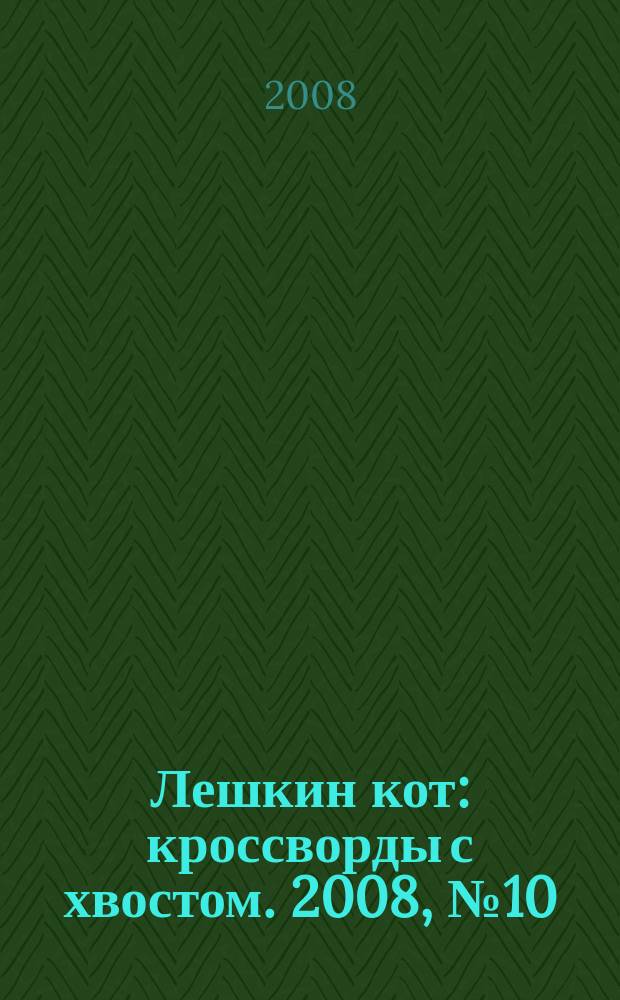 2008

Лешкин кот: кроссворды с хвостом. 2008, №10